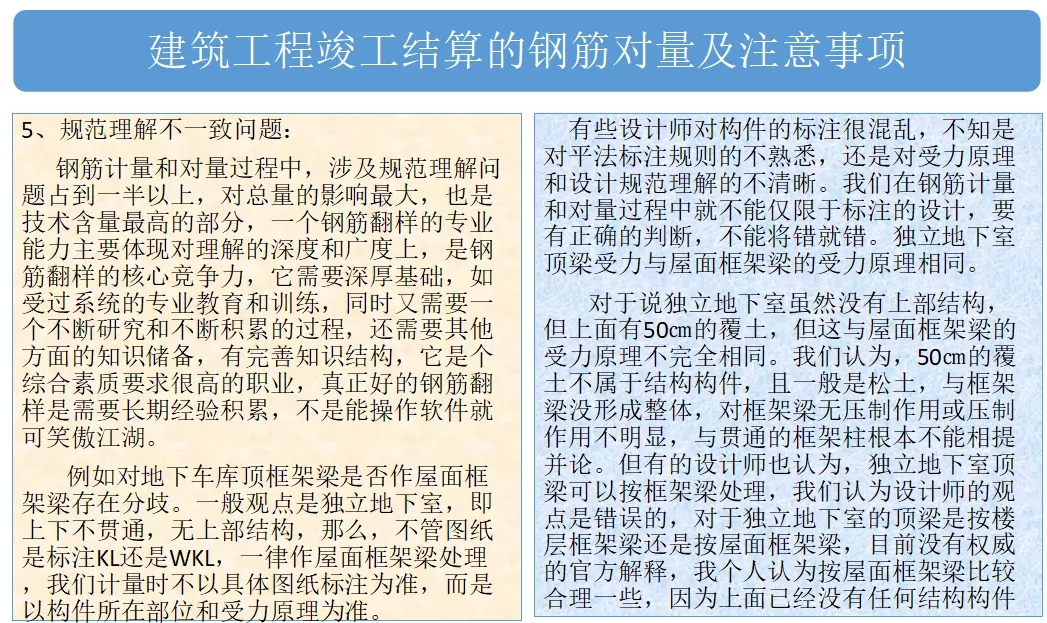 建筑工程竣工结算的钢筋对量及注意事项

5、规范理解不一致问题：

钢筋计量和对量过程中，涉及规范理解问题占到一半以上，对总量的影响最大，也是技术含量最高的部分，一个钢筋翻样的专业能力主要体现对理解的深度和广度上，是钢筋翻样的核心竞争力，它需要深厚基础，如受过系统的专业教育和训练，同时又需要一个不断研究和不断积累的过程，还需要其他方面的知识储备，有完善知识结构，它是个综合素质要求很高的职业，真正好的钢筋翻样是需要长期经验积累，不是能操作软件就可笑傲江湖。

例如对地下车库顶框架梁是否作屋面框架梁存在分歧。一般观点是独立地下室，即上下不贯通，无上部结构，那么，不管图纸是标注KL还是WKL，一律作屋面框架梁处理，我们计量时不以具体图纸标注为准，而是以构件所在部位和受力原理为准。

有些设计师对构件的标注很混乱，不知是对平法标注规则的不熟悉，还是对受力原理和设计规范理解的不清晰。我们在钢筋计量和对量过程中就不能仅限于标注的设计，要有正确的判断，不能将错就错。独立地下室顶梁受力与屋面框架梁的受力原理相同。

对于说独立地下室虽然没有上部结构，但上面有50cm的覆土，但这与屋面框架梁的受力原理不完全相同。我们认为，50cm的覆土不属于结构构件，且一般是松土，与框架梁没形成整体，对框架梁无压制作用或压制作用不明显，与贯通的框架柱根本不能相提并论。但有的设计师也认为，独立地下室顶梁可以按框架梁处理，我们认为设计师的观点是错误的，对于独立地下室的顶梁是按楼层框架梁还是按屋面框架梁，目前没有权威的官方解释，我个人认为按屋面框架梁比较合理一些，因为上面已经没有任何结构构件